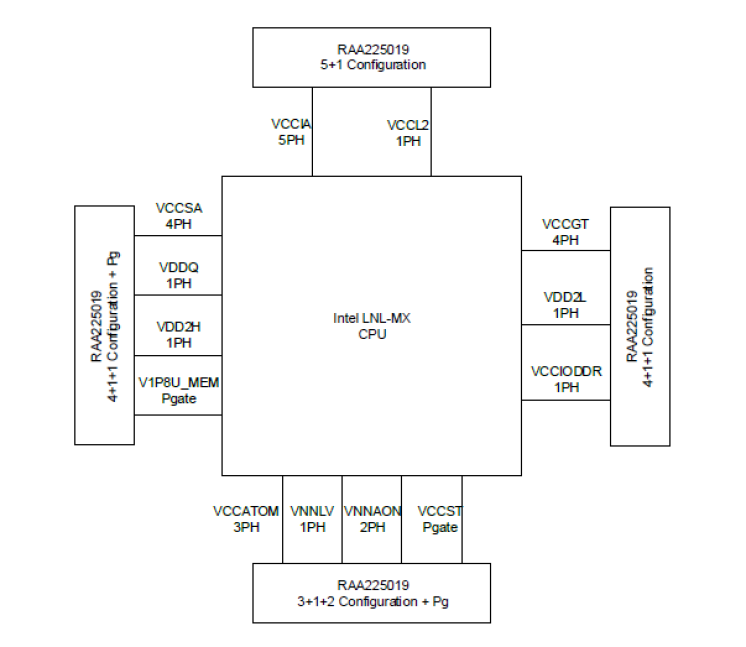 RAA225019
5+1 Configuration

VCCIA
5PH

VCCL2
1PH

RAA225019
4+1+1 Configuration + Pg

VCCSA
4PH

VDDQ
1PH

VDD2H
1PH

V1P8U_MEM
Pgate

Intel LNL-MX
CPU

VCCGT
4PH

VDD2L
1PH

VCCIODDR
1PH

RAA225019
4+1+1 Configuration

VCCATOM
3PH

VNNLV
1PH

VNNAON
2PH

VCCST
Pgate

RAA225019
3+1+2 Configuration + Pg